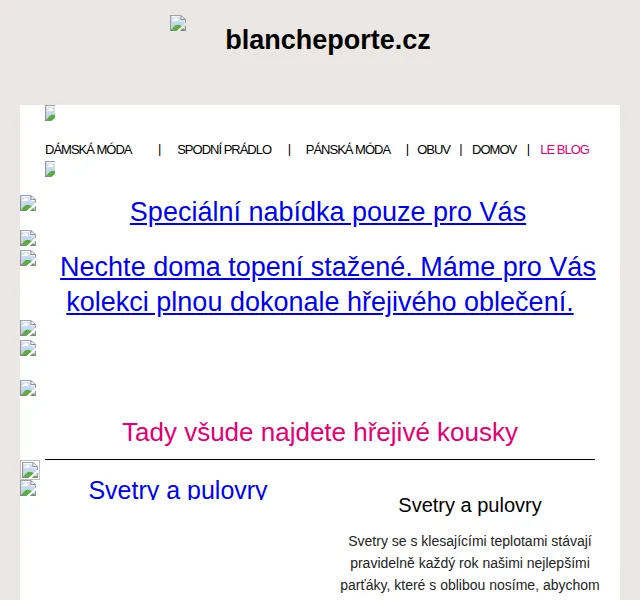 blancheporte.cz

DÁMSKÁ MÓDA | SPODNÍ PRÁDLO | PÁNSKÁ MÓDA | OBUV | DOMOV | LE BLOG

Speciální nabídka pouze pro Vás

Nechte doma topení stažené. Máme pro Vás kolekci plnou dokonale hřejivého oblečení.

Tady všude najdete hřejivé kousky

Svetry a pulovry

Svetry a pulovry

Svetry se s klesajícími teplotami stávají pravidelně každý rok našimi nejlepšími parťáky, které s oblibou nosíme, abychom